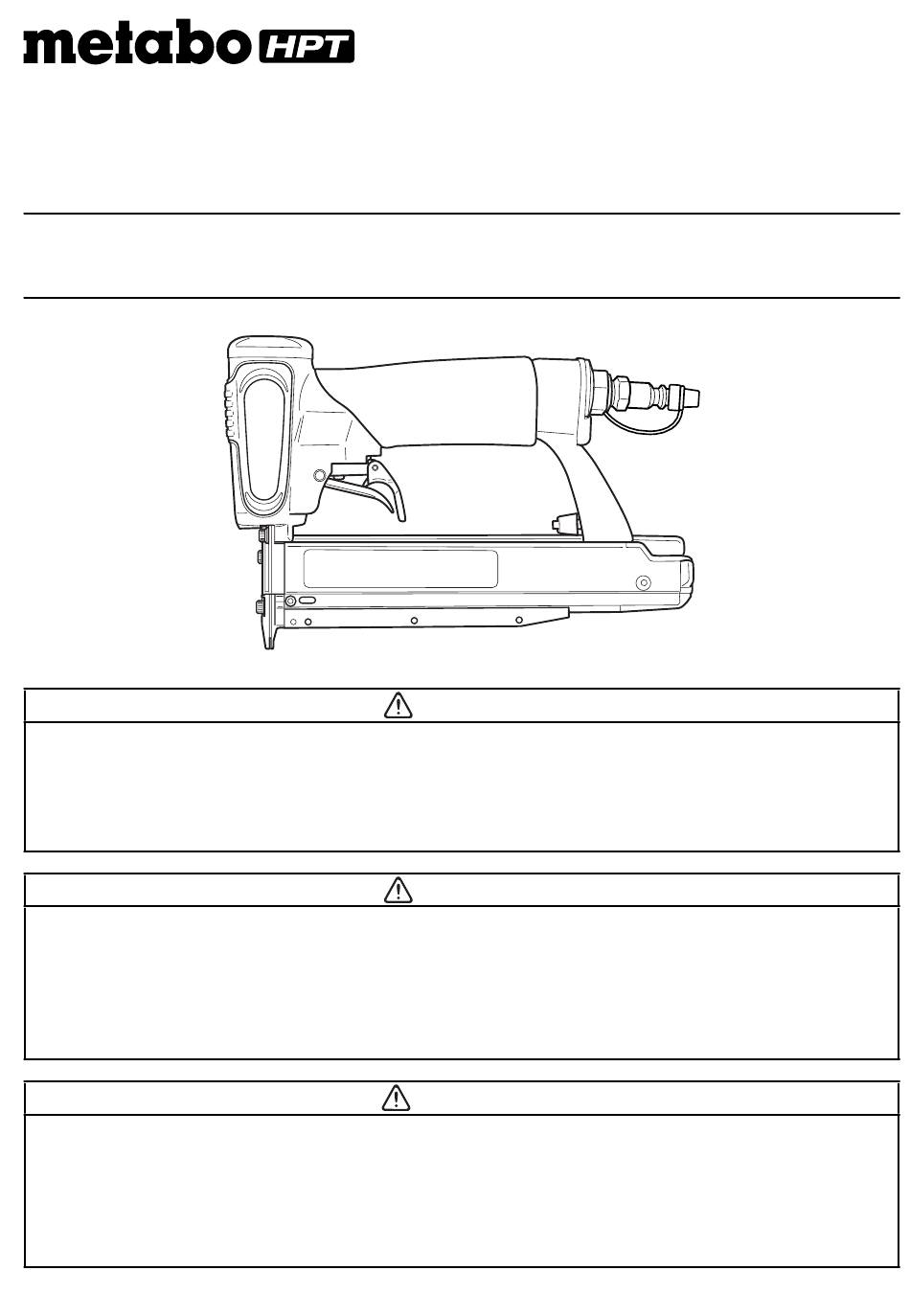 metabo HPT